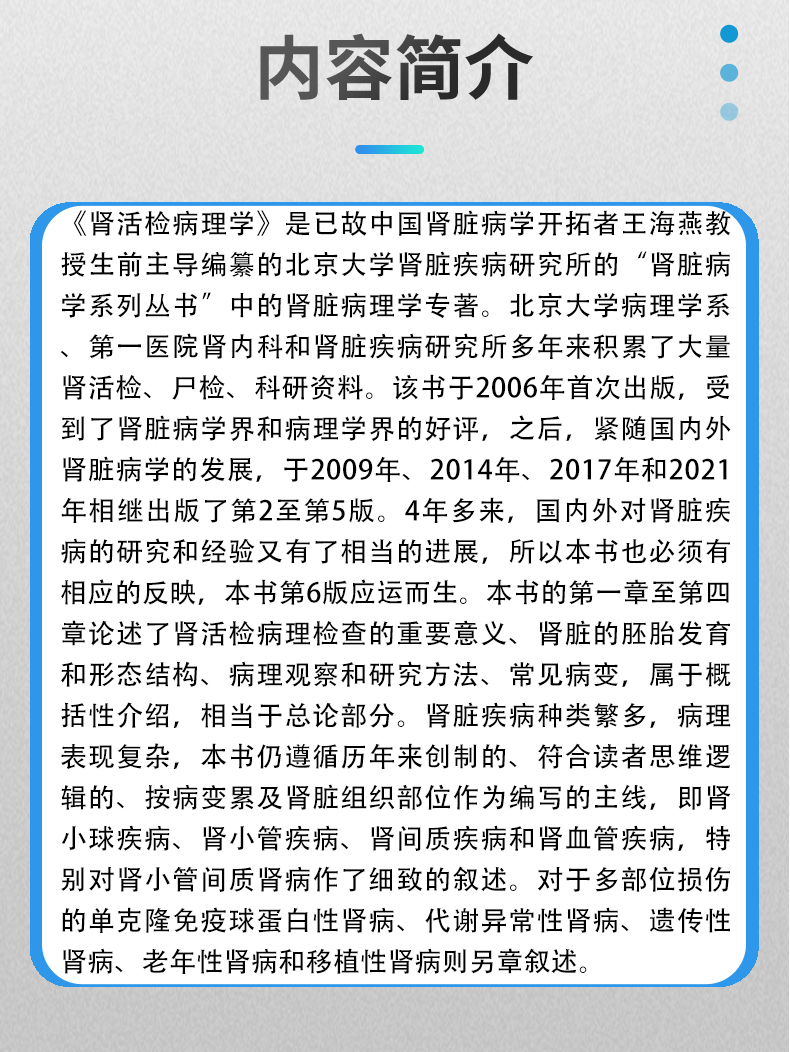 内容简介

《肾活检病理学》是已故中国肾脏病学开拓者王海燕教授生前主导编纂的北京大学肾脏疾病研究所的“肾脏病学系列丛书”中的肾脏病理学专著。北京大学病理学系、第一医院肾内科和肾脏疾病研究所多年来积累了大量肾活检、尸检、科研资料。该书于2006年首次出版，受到了肾脏病学界和病理学界的好评，之后，紧随国内外肾脏病学的发展，于2009年、2014年、2017年和2021年相继出版了第2至第5版。4年多来，国内外对肾脏疾病的研究和经验又有了相当的进展，所以本书也必须有相应的反映，本书第6版应运而生。本书的第一章至第四章论述了肾活检病理检查的重要意义、肾脏的胚胎发育和形态结构、病理观察和研究方法、常见病变，属于概括性介绍，相当于总论部分。肾脏疾病种类繁多，病理表现复杂，本书仍遵循历年来创制的、符合读者思维逻辑的、按病变累及肾脏组织部位作为编写的主线，即肾小球疾病、肾小管疾病、肾间质疾病和肾血管疾病，特别对肾小管间质肾病作了细致的叙述。对于多部位损伤的单克隆免疫球蛋白性肾病、代谢异常性肾病、遗传性肾病、老年性肾病和移植性肾病则另章叙述。